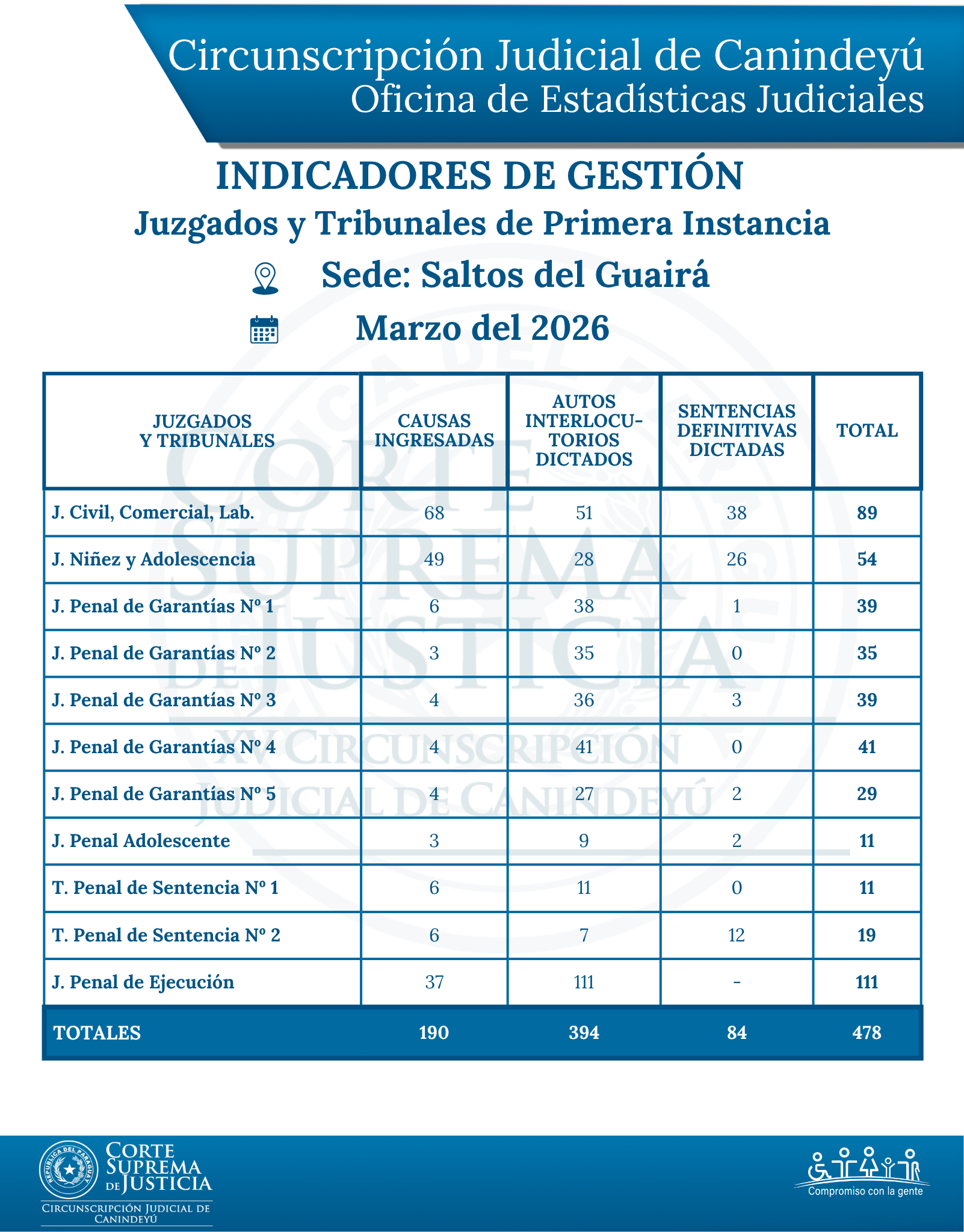 Circunscripción Judicial de Canindeyú
Oficina de Estadísticas Judiciales

INDICADORES DE GESTIÓN
Juzgados y Tribunales de Primera Instancia
Sede: Saltos del Guairá
Marzo del 2026

| JUZGADOS Y TRIBUNALES | CAUSAS INGRESADAS | AUTOS INTERLOCUTORIOS DICTADOS | SENTENCIAS DEFINITIVAS DICTADAS | TOTAL |
|---|---|---|---|---|
| J. Civil, Comercial, Lab. | 68 | 51 | 38 | 89 |
| J. Niñez y Adolescencia | 49 | 28 | 26 | 54 |
| J. Penal de Garantías Nº 1 | 6 | 38 | 1 | 39 |
| J. Penal de Garantías Nº 2 | 3 | 35 | 0 | 35 |
| J. Penal de Garantías Nº 3 | 4 | 36 | 3 | 39 |
| J. Penal de Garantías Nº 4 | 4 | 41 | 0 | 41 |
| J. Penal de Garantías Nº 5 | 4 | 27 | 2 | 29 |
| J. Penal Adolescente | 3 | 9 | 2 | 11 |
| T. Penal de Sentencia Nº 1 | 6 | 11 | 0 | 11 |
| T. Penal de Sentencia Nº 2 | 6 | 7 | 12 | 19 |
| J. Penal de Ejecución | 37 | 111 | - | 111 |
| TOTALES | 190 | 394 | 84 | 478 |

CORTE SUPREMA DE JUSTICIA
XV CIRCUNSCRIPCIÓN JUDICIAL DE CANINDEYÚ

REPÚBLICA DEL PARAGUAY
CORTE SUPREMA DE JUSTICIA
CIRCUNSCRIPCIÓN JUDICIAL DE CANINDEYÚ

Compromiso con la gente